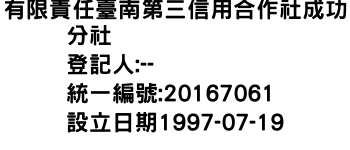 有限責任臺南第三信用合作社成功分社
登記人:--
統一編號:20167061
設立日期1997-07-19